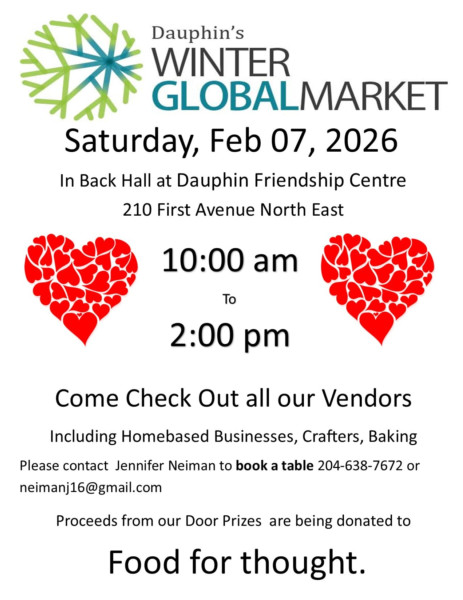 Dauphin's
WINTER
GLOBALMARKET

Saturday, Feb 07, 2026

In Back Hall at Dauphin Friendship Centre
210 First Avenue North East

10:00 am
To
2:00 pm

Come Check Out all our Vendors

Including Homebased Businesses, Crafters, Baking

Please contact Jennifer Neiman to book a table 204-638-7672 or neimanj16@gmail.com

Proceeds from our Door Prizes are being donated to

Food for thought.